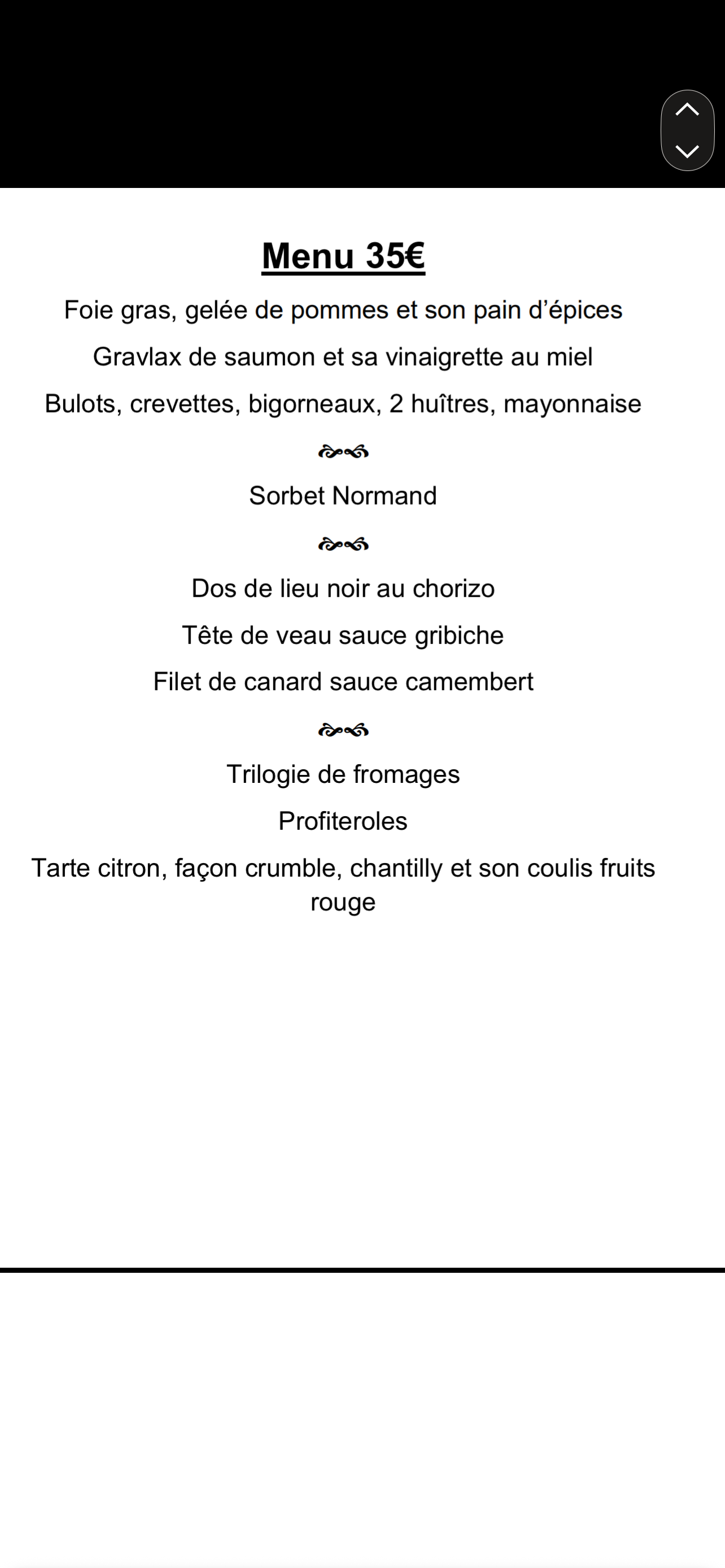 Menu 35€

Foie gras, gelée de pommes et son pain d'épices

Gravlax de saumon et sa vinaigrette au miel

Bulots, crevettes, bigorneaux, 2 huîtres, mayonnaise

Sorbet Normand

Dos de lieu noir au chorizo

Tête de veau sauce gribiche

Filet de canard sauce camembert

Trilogie de fromages

Profiteroles

Tarte citron, façon crumble, chantilly et son coulis fruits rouge